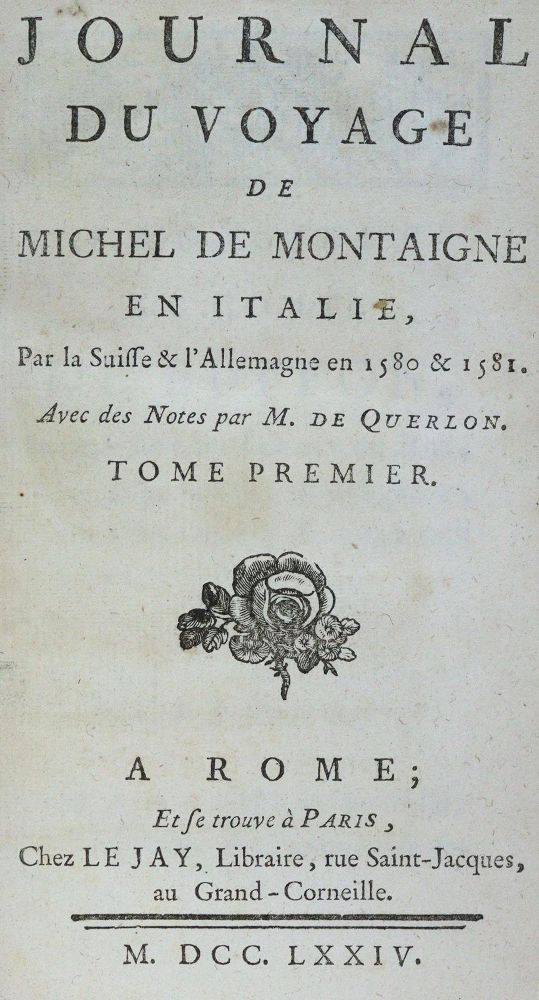 JOURNAL
DU VOYAGE
DE
MICHEL DE MONTAIGNE
EN ITALIE,
Par la Suiſſe & l'Allemagne en 1580 & 1581.
Avec des Notes par M. DE QUERLON.
TOME PREMIER.

A ROME;
Et ſe trouve à PARIS,
Chez LE JAY, Libraire, rue Saint-Jacques, au Grand-Corneille.

M. DCC. LXXIV.